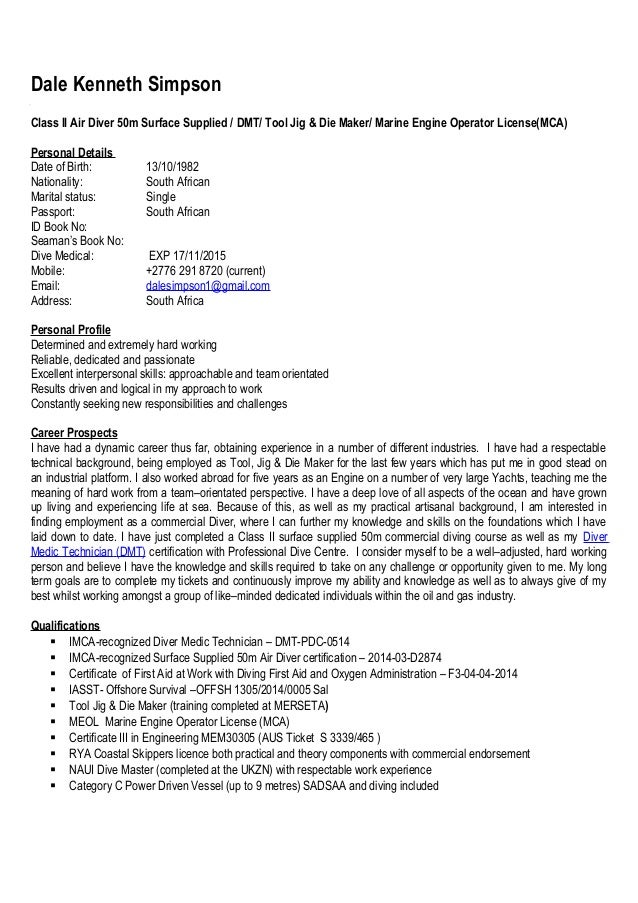 Dale Kenneth Simpson

Class II Air Diver 50m Surface Supplied / DMT/ Tool Jig & Die Maker/ Marine Engine Operator License(MCA)

Personal Details
Date of Birth: 13/10/1982
Nationality: South African
Marital status: Single
Passport: South African
ID Book No:
Seaman's Book No:
Dive Medical: EXP 17/11/2015
Mobile: +2776 291 8720 (current)
Email: dalesimpson1@gmail.com
Address: South Africa

Personal Profile
Determined and extremely hard working
Reliable, dedicated and passionate
Excellent interpersonal skills: approachable and team orientated
Results driven and logical in my approach to work
Constantly seeking new responsibilities and challenges

Career Prospects
I have had a dynamic career thus far, obtaining experience in a number of different industries. I have had a respectable technical background, being employed as Tool, Jig & Die Maker for the last few years which has put me in good stead on an industrial platform. I also worked abroad for five years as an Engine on a number of very large Yachts, teaching me the meaning of hard work from a team–orientated perspective. I have a deep love of all aspects of the ocean and have grown up living and experiencing life at sea. Because of this, as well as my practical artisanal background, I am interested in finding employment as a commercial Diver, where I can further my knowledge and skills on the foundations which I have laid down to date. I have just completed a Class II surface supplied 50m commercial diving course as well as my Diver Medic Technician (DMT) certification with Professional Dive Centre. I consider myself to be a well–adjusted, hard working person and believe I have the knowledge and skills required to take on any challenge or opportunity given to me. My long term goals are to complete my tickets and continuously improve my ability and knowledge as well as to always give of my best whilst working amongst a group of like–minded dedicated individuals within the oil and gas industry.

Qualifications
▪ IMCA-recognized Diver Medic Technician – DMT-PDC-0514
▪ IMCA-recognized Surface Supplied 50m Air Diver certification – 2014-03-D2874
▪ Certificate of First Aid at Work with Diving First Aid and Oxygen Administration – F3-04-04-2014
▪ IASST- Offshore Survival –OFFSH 1305/2014/0005 Sal
▪ Tool Jig & Die Maker (training completed at MERSETA)
▪ MEOL Marine Engine Operator License (MCA)
▪ Certificate III in Engineering MEM30305 (AUS Ticket S 3339/465 )
▪ RYA Coastal Skippers licence both practical and theory components with commercial endorsement
▪ NAUI Dive Master (completed at the UKZN) with respectable work experience
▪ Category C Power Driven Vessel (up to 9 metres) SADSAA and diving included